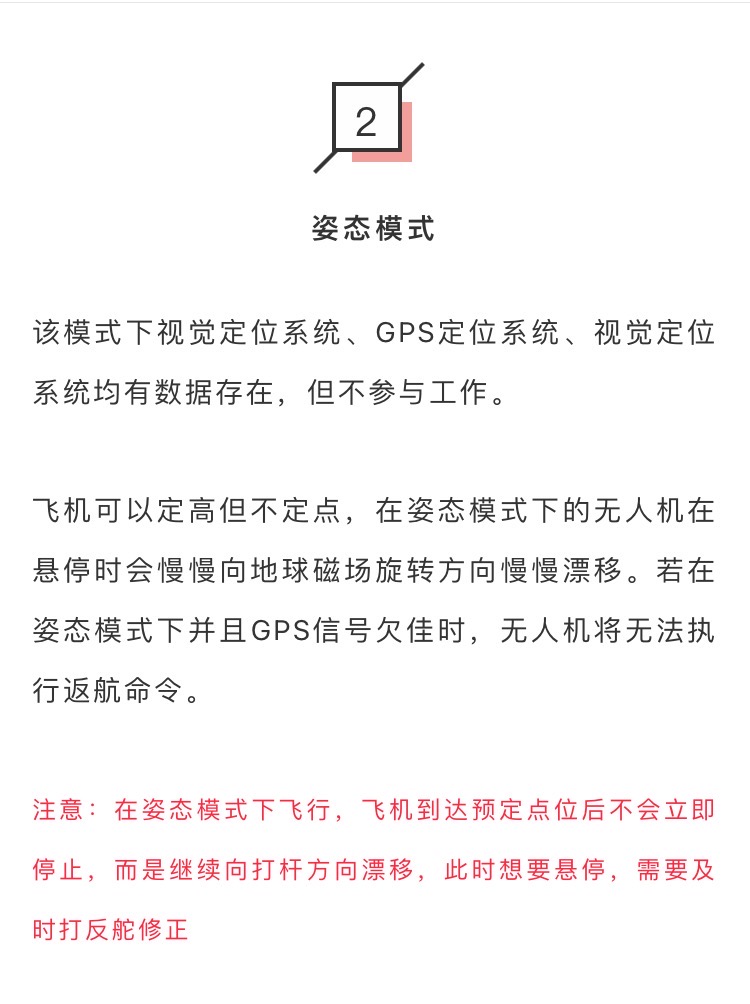 2

姿态模式

该模式下视觉定位系统、GPS定位系统、视觉定位系统均有数据存在，但不参与工作。

飞机可以定高但不定点，在姿态模式下的无人机在悬停时会慢慢向地球磁场旋转方向慢慢漂移。若在姿态模式下并且GPS信号欠佳时，无人机将无法执行返航命令。

注意：在姿态模式下飞行，飞机到达预定点位后不会立即停止，而是继续向打杆方向漂移，此时想要悬停，需要及时打反舵修正